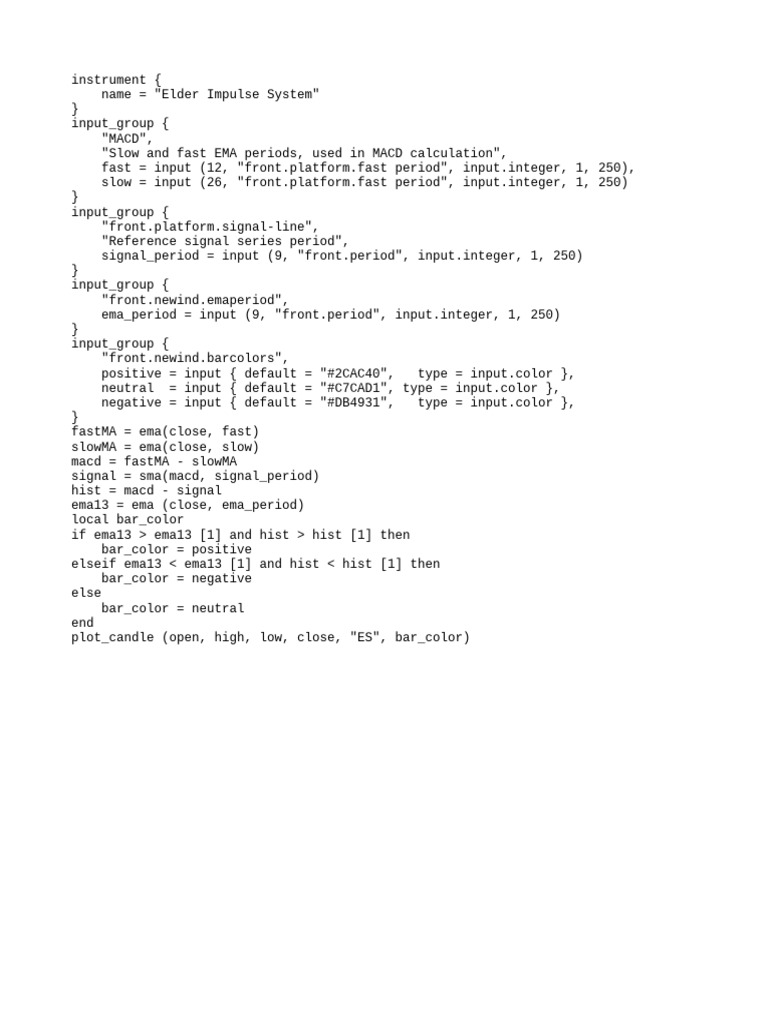 instrument {
    name = "Elder Impulse System"
}
input_group {
    "MACD",
    "Slow and fast EMA periods, used in MACD calculation",
    fast = input (12, "front.platform.fast period", input.integer, 1, 250),
    slow = input (26, "front.platform.fast period", input.integer, 1, 250)
}
input_group {
    "front.platform.signal-line",
    "Reference signal series period",
    signal_period = input (9, "front.period", input.integer, 1, 250)
}
input_group {
    "front.newind.emaperiod",
    ema_period = input (9, "front.period", input.integer, 1, 250)
}
input_group {
    "front.newind.barcolors",
    positive = input { default = "#2CAC40",   type = input.color },
    neutral  = input { default = "#C7CAD1", type = input.color },
    negative = input { default = "#DB4931",   type = input.color },
}
fastMA = ema(close, fast)
slowMA = ema(close, slow)
macd = fastMA - slowMA
signal = sma(macd, signal_period)
hist = macd - signal
ema13 = ema (close, ema_period)
local bar_color
if ema13 > ema13 [1] and hist > hist [1] then
    bar_color = positive
elseif ema13 < ema13 [1] and hist < hist [1] then
    bar_color = negative
else
    bar_color = neutral
end
plot_candle (open, high, low, close, "ES", bar_color)